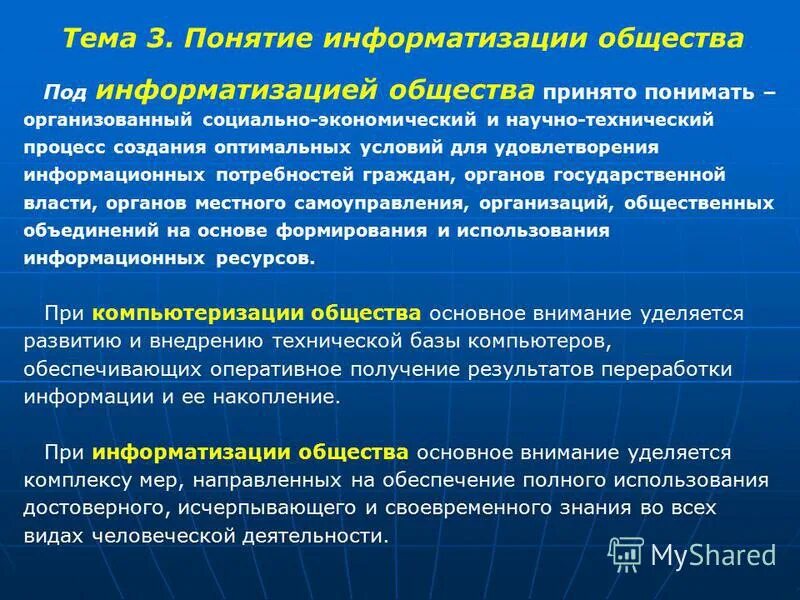 Тема 3. Понятие информатизации общества

Под информатизацией общества принято понимать – организованный социально-экономический и научно-технический процесс создания оптимальных условий для удовлетворения информационных потребностей граждан, органов государственной власти, органов местного самоуправления, организаций, общественных объединений на основе формирования и использования информационных ресурсов.

При компьютеризации общества основное внимание уделяется развитию и внедрению технической базы компьютеров, обеспечивающих оперативное получение результатов переработки информации и ее накопление.

При информатизации общества основное внимание уделяется комплексу мер, направленных на обеспечение полного использования достоверного, исчерпывающего и своевременного знания во всех видах человеческой деятельности.

MyShared